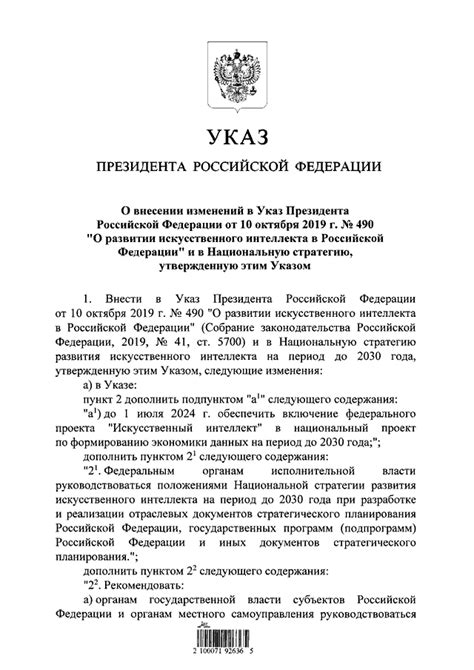 УКАЗ

ПРЕЗИДЕНТА РОССИЙСКОЙ ФЕДЕРАЦИИ

О внесении изменений в Указ Президента Российской Федерации от 10 октября 2019 г. № 490 "О развитии искусственного интеллекта в Российской Федерации" и в Национальную стратегию, утвержденную этим Указом

1. Внести в Указ Президента Российской Федерации от 10 октября 2019 г. № 490 "О развитии искусственного интеллекта в Российской Федерации" (Собрание законодательства Российской Федерации, 2019, № 41, ст. 5700) и в Национальную стратегию развития искусственного интеллекта на период до 2030 года, утвержденную этим Указом, следующие изменения:

а) в Указе:

пункт 2 дополнить подпунктом "а$^1$" следующего содержания:

"а$^1$) до 1 июля 2024 г. обеспечить включение федерального проекта "Искусственный интеллект" в национальный проект по формированию экономики данных на период до 2030 года;";

дополнить пунктом 2$^1$ следующего содержания:

"2$^1$. Федеральным органам исполнительной власти руководствоваться положениями Национальной стратегии развития искусственного интеллекта на период до 2030 года при разработке и реализации отраслевых документов стратегического планирования Российской Федерации, государственных программ (подпрограмм) Российской Федерации и иных документов стратегического планирования.";

дополнить пунктом 2$^2$ следующего содержания:

"2$^2$. Рекомендовать:

а) органам государственной власти субъектов Российской Федерации и органам местного самоуправления руководствоваться

2 100071 92636 5